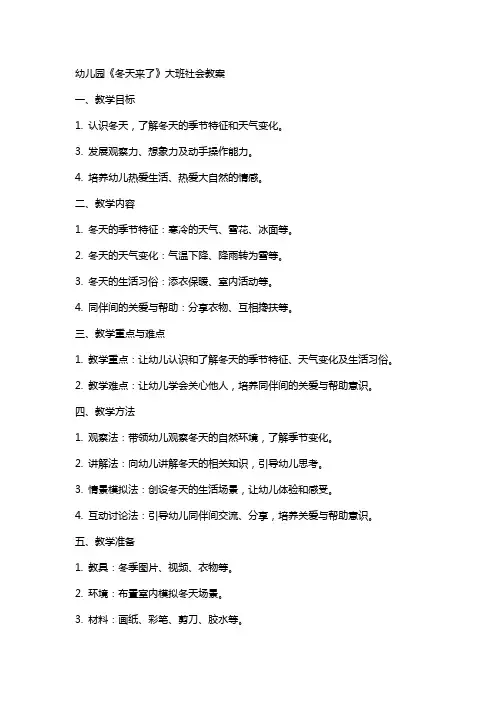 幼儿园《冬天来了》大班社会教案

一、教学目标

1. 认识冬天，了解冬天的季节特征和天气变化。

3. 发展观察力、想象力及动手操作能力。

4. 培养幼儿热爱生活、热爱大自然的情感。

二、教学内容

1. 冬天的季节特征：寒冷的天气、雪花、冰面等。

2. 冬天的天气变化：气温下降、降雨转为雪等。

3. 冬天的生活习俗：添衣保暖、室内活动等。

4. 同伴间的关爱与帮助：分享衣物、互相搀扶等。

三、教学重点与难点

1. 教学重点：让幼儿认识和了解冬天的季节特征、天气变化及生活习俗。

2. 教学难点：让幼儿学会关心他人，培养同伴间的关爱与帮助意识。

四、教学方法

1. 观察法：带领幼儿观察冬天的自然环境，了解季节变化。

2. 讲解法：向幼儿讲解冬天的相关知识，引导幼儿思考。

3. 情景模拟法：创设冬天的生活场景，让幼儿体验和感受。

4. 互动讨论法：引导幼儿同伴间交流、分享，培养关爱与帮助意识。

五、教学准备

1. 教具：冬季图片、视频、衣物等。

2. 环境：布置室内模拟冬天场景。

3. 材料：画纸、彩笔、剪刀、胶水等。